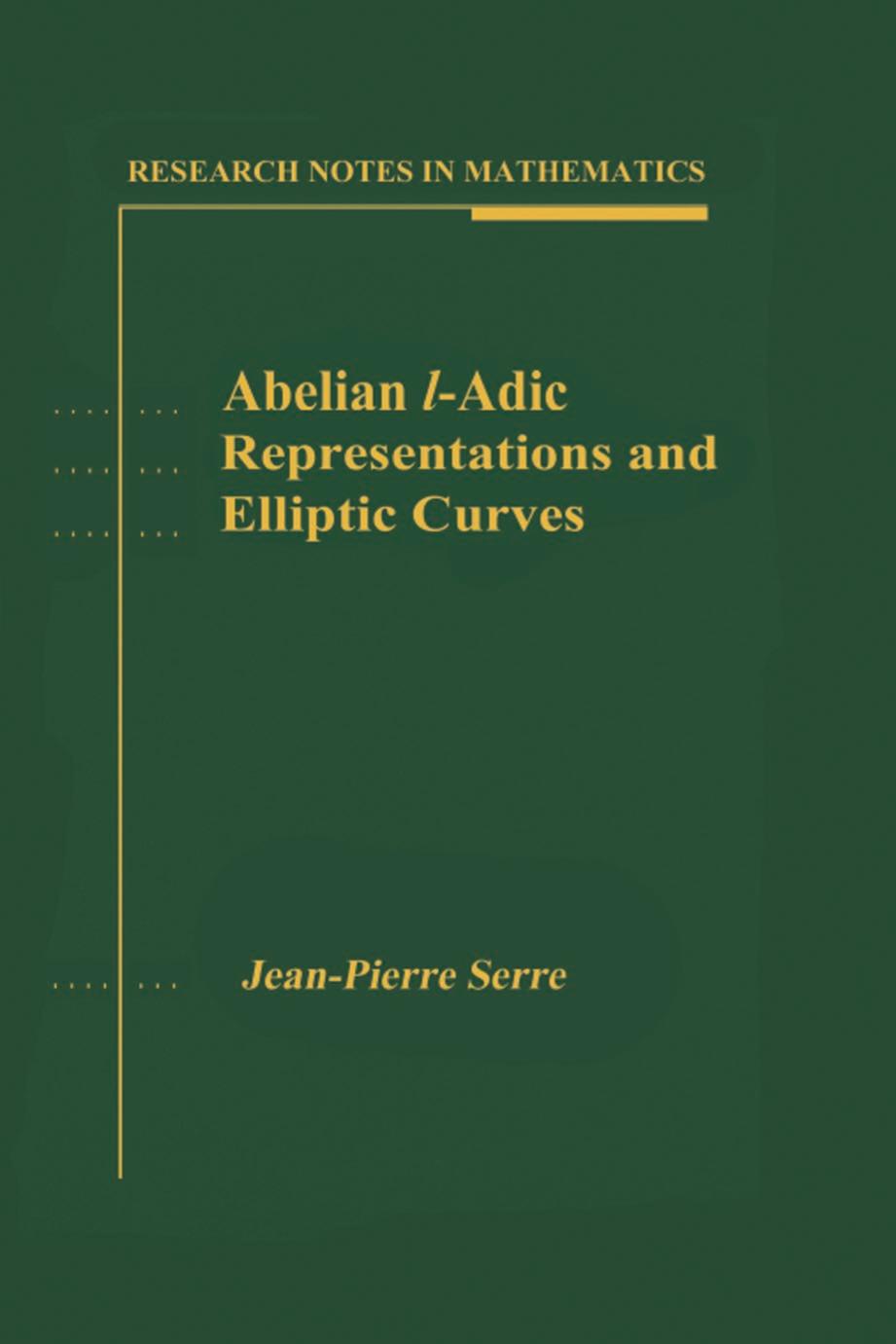 RESEARCH NOTES IN MATHEMATICS

Abelian $l$-Adic Representations and Elliptic Curves

Jean-Pierre Serre